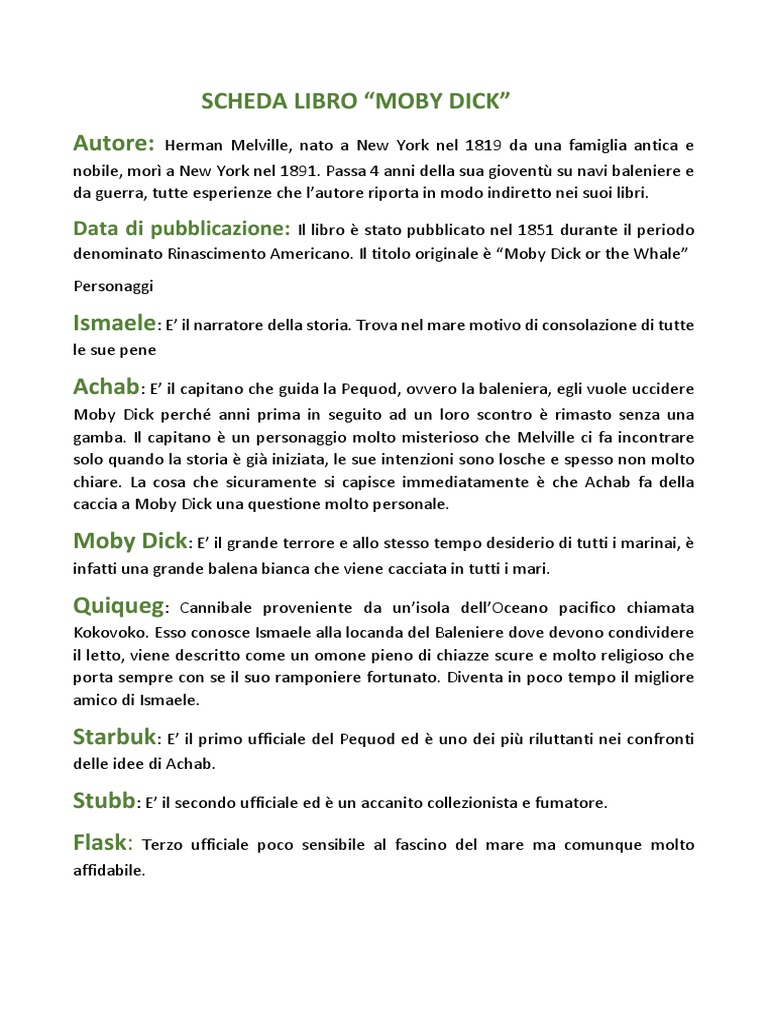 SCHEDA LIBRO “MOBY DICK”

Autore: Herman Melville, nato a New York nel 1819 da una famiglia antica e nobile, morì a New York nel 1891. Passa 4 anni della sua gioventù su navi baleniere e da guerra, tutte esperienze che l’autore riporta in modo indiretto nei suoi libri.

Data di pubblicazione: Il libro è stato pubblicato nel 1851 durante il periodo denominato Rinascimento Americano. Il titolo originale è “Moby Dick or the Whale”

Personaggi

Ismaele: E’ il narratore della storia. Trova nel mare motivo di consolazione di tutte le sue pene

Achab: E’ il capitano che guida la Pequod, ovvero la baleniera, egli vuole uccidere Moby Dick perché anni prima in seguito ad un loro scontro è rimasto senza una gamba. Il capitano è un personaggio molto misterioso che Melville ci fa incontrare solo quando la storia è già iniziata, le sue intenzioni sono losche e spesso non molto chiare. La cosa che sicuramente si capisce immediatamente è che Achab fa della caccia a Moby Dick una questione molto personale.

Moby Dick: E’ il grande terrore e allo stesso tempo desiderio di tutti i marinai, è infatti una grande balena bianca che viene cacciata in tutti i mari.

Quiqueg: Cannibale proveniente da un’isola dell’Oceano pacifico chiamata Kokovoko. Esso conosce Ismaele alla locanda del Baleniere dove devono condividere il letto, viene descritto come un omone pieno di chiazze scure e molto religioso che porta sempre con se il suo ramponiere fortunato. Diventa in poco tempo il migliore amico di Ismaele.

Starbuk: E’ il primo ufficiale del Pequod ed è uno dei più riluttanti nei confronti delle idee di Achab.

Stubb: E’ il secondo ufficiale ed è un accanito collezionista e fumatore.

Flask: Terzo ufficiale poco sensibile al fascino del mare ma comunque molto affidabile.